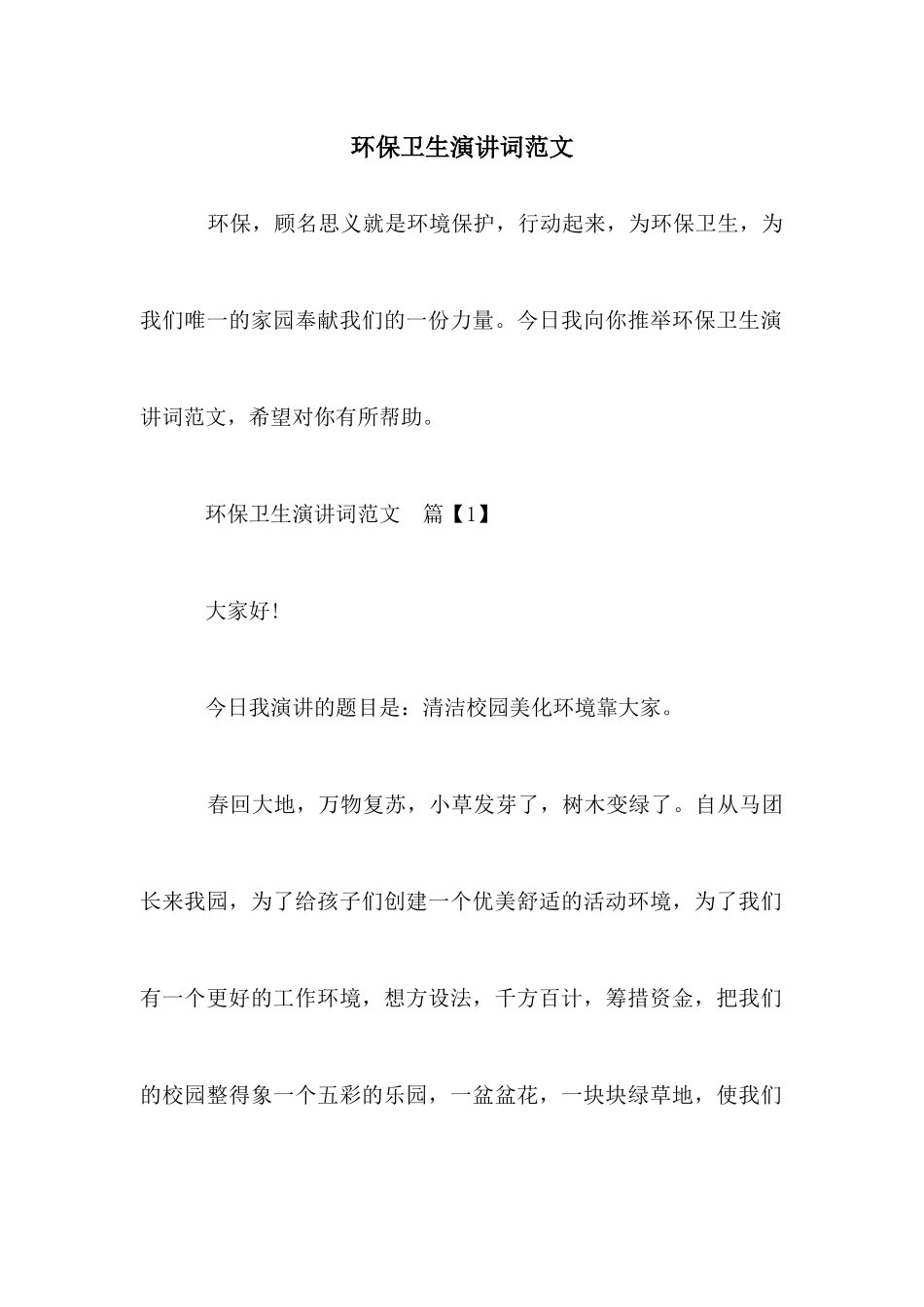 环保卫生演讲词范文

环保，顾名思义就是环境保护，行动起来，为环保卫生，为我们唯一的家园奉献我们的一份力量。今日我向你推举环保卫生演讲词范文，希望对你有所帮助。

环保卫生演讲词范文　篇【1】

大家好！

今日我演讲的题目是：清洁校园美化环境靠大家。

春回大地，万物复苏，小草发芽了，树木变绿了。自从马团长来我园，为了给孩子们创建一个优美舒适的活动环境，为了我们有一个更好的工作环境，想方设法，千方百计，筹措资金，把我们的校园整得象一个五彩的乐园，一盆盆花，一块块绿草地，使我们